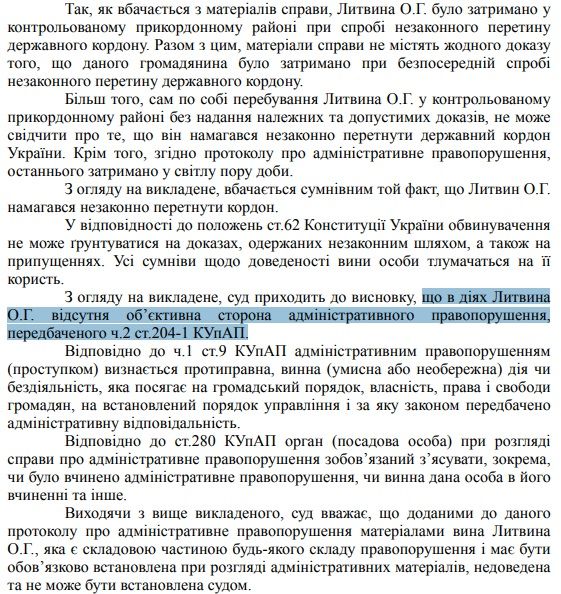 Так, як вбачається з матеріалів справи, Литвина О.Г. було затримано у контрольованому прикордонному районі при спробі незаконного перетину державного кордону. Разом з цим, матеріали справи не містять жодного доказу того, що даного громадянина було затримано при безпосередній спробі незаконного перетину державного кордону.

Більш того, сам по собі перебування Литвина О.Г. у контрольованому прикордонному районі без надання належних та допустимих доказів, не може свідчити про те, що він намагався незаконно перетнути державний кордон України. Крім того, згідно протоколу про адміністративне правопорушення, останнього затримано у світлу пору доби.

З огляду на викладене, вбачається сумнівним той факт, що Литвин О.Г. намагався незаконно перетнути кордон.

У відповідності до положень ст.62 Конституції України обвинувачення не може ґрунтуватися на доказах, одержаних незаконним шляхом, а також на припущеннях. Усі сумніви щодо доведеності вини особи тлумачаться на її користь.

З огляду на викладене, суд приходить до висновку, що в діях Литвина О.Г. відсутня об'єктивна сторона адміністративного правопорушення, передбаченого ч.2 ст.204-1 КУпАП.

Відповідно до ч.1 ст.9 КУпАП адміністративним правопорушенням (проступком) визнається протиправна, винна (умисна або необережна) дія чи бездіяльність, яка посягає на громадський порядок, власність, права і свободи громадян, на встановлений порядок управління і за яку законом передбачено адміністративну відповідальність.

Відповідно до ст.280 КУпАП орган (посадова особа) при розгляді справи про адміністративне правопорушення зобов'язаний з'ясувати, зокрема, чи було вчинено адміністративне правопорушення, чи винна дана особа в його вчиненні та інше.

Виходячи з вище викладеного, суд вважає, що доданими до даного протоколу про адміністративне правопорушення матеріалами вина Литвина О.Г., яка є складовою частиною будь-якого складу правопорушення і має бути обов'язково встановлена при розгляді адміністративних матеріалів, недоведена та не може бути встановлена судом.